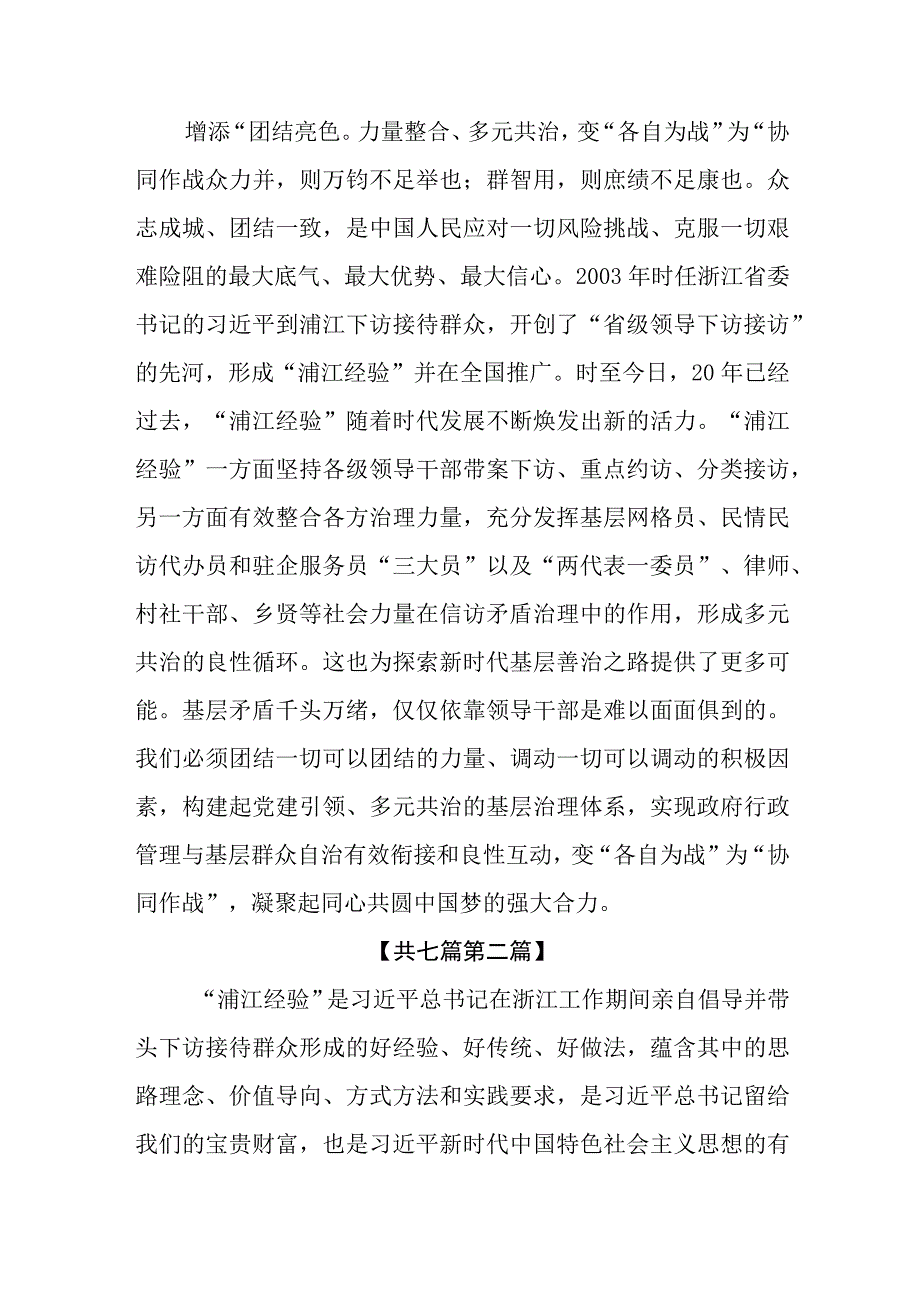 增添“团结亮色。力量整合、多元共治，变“各自为战”为“协同作战众力并，则万钧不足举也；群智用，则庶绩不足康也。众志成城、团结一致，是中国人民应对一切风险挑战、克服一切艰难险阻的最大底气、最大优势、最大信心。2003年时任浙江省委书记的习近平到浦江下访接待群众，开创了“省级领导下访接访”的先河，形成“浦江经验”并在全国推广。时至今日，20年已经过去，“浦江经验”随着时代发展不断焕发出新的活力。“浦江经验”一方面坚持各级领导干部带案下访、重点约访、分类接访，另一方面有效整合各方治理力量，充分发挥基层网格员、民情民访代办员和驻企服务员“三大员”以及“两代表一委员”、律师、村社干部、乡贤等社会力量在信访矛盾治理中的作用，形成多元共治的良性循环。这也为探索新时代基层善治之路提供了更多可能。基层矛盾千头万绪，仅仅依靠领导干部是难以面面俱到的。我们必须团结一切可以团结的力量、调动一切可以调动的积极因素，构建起党建引领、多元共治的基层治理体系，实现政府行政管理与基层群众自治有效衔接和良性互动，变“各自为战”为“协同作战”，凝聚起同心共圆中国梦的强大合力。

【共七篇第二篇】

“浦江经验”是习近平总书记在浙江工作期间亲自倡导并带头下访接待群众形成的好经验、好传统、好做法，蕴含其中的思路理念、价值导向、方式方法和实践要求，是习近平总书记留给我们的宝贵财富，也是习近平新时代中国特色社会主义思想的有